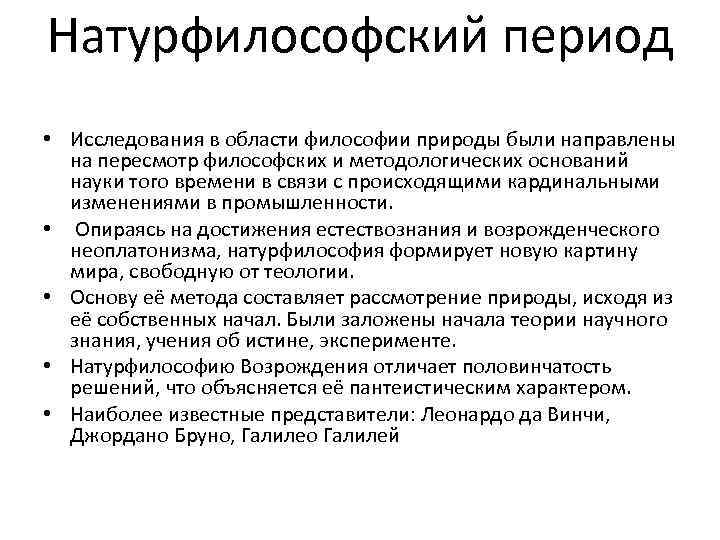 Натурфилософский период

• Исследования в области философии природы были направлены на пересмотр философских и методологических оснований науки того времени в связи с происходящими кардинальными изменениями в промышленности.
• Опираясь на достижения естествознания и возрожденческого неоплатонизма, натурфилософия формирует новую картину мира, свободную от теологии.
• Основу её метода составляет рассмотрение природы, исходя из её собственных начал. Были заложены начала теории научного знания, учения об истине, эксперименте.
• Натурфилософию Возрождения отличает половинчатость решений, что объясняется её пантеистическим характером.
• Наиболее известные представители: Леонардо да Винчи, Джордано Бруно, Галилео Галилей